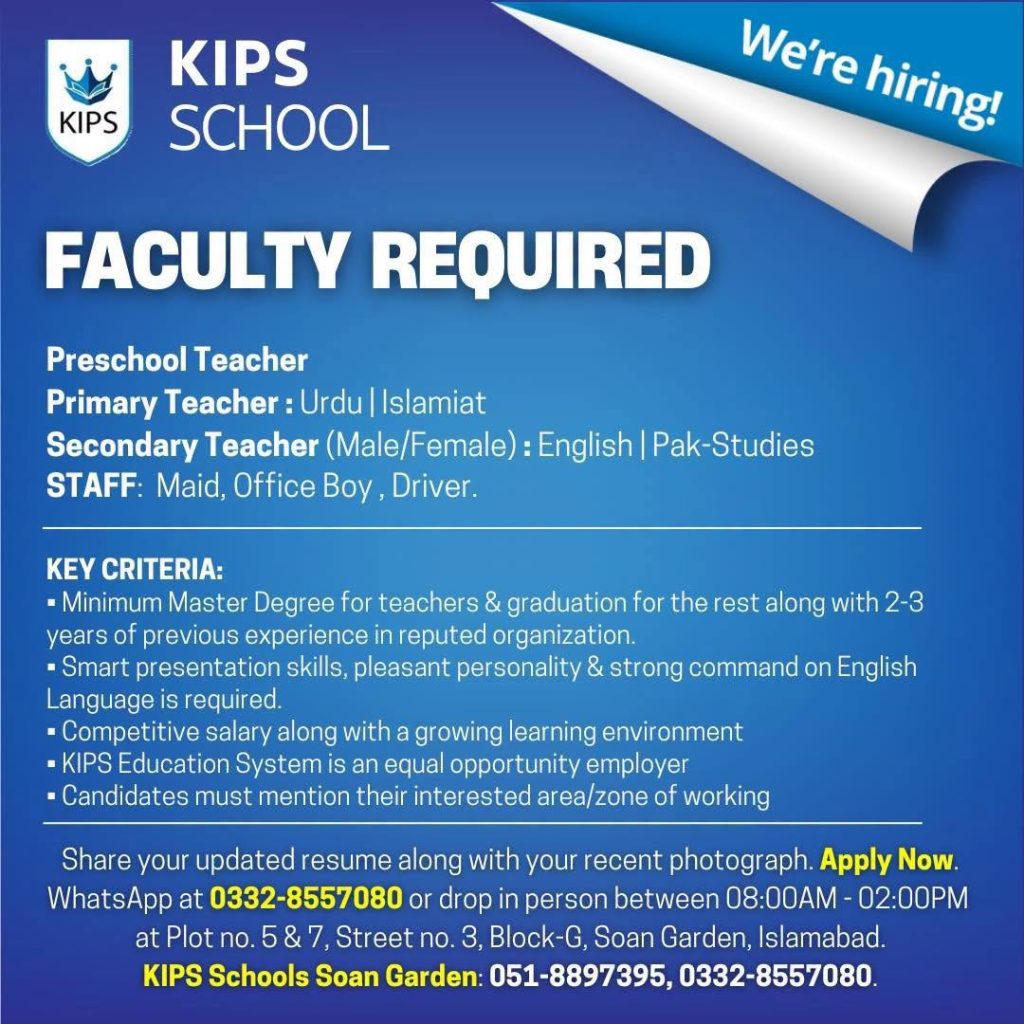 KIPS

KIPS SCHOOL

We're hiring!

FACULTY REQUIRED

Preschool Teacher
Primary Teacher : Urdu | Islamiat
Secondary Teacher (Male/Female) : English | Pak-Studies
STAFF: Maid, Office Boy , Driver.

KEY CRITERIA:
▪ Minimum Master Degree for teachers & graduation for the rest along with 2-3 years of previous experience in reputed organization.
▪ Smart presentation skills, pleasant personality & strong command on English Language is required.
▪ Competitive salary along with a growing learning environment
▪ KIPS Education System is an equal opportunity employer
▪ Candidates must mention their interested area/zone of working

Share your updated resume along with your recent photograph. Apply Now. WhatsApp at 0332-8557080 or drop in person between 08:00AM - 02:00PM at Plot no. 5 & 7, Street no. 3, Block-G, Soan Garden, Islamabad.
KIPS Schools Soan Garden: 051-8897395, 0332-8557080.